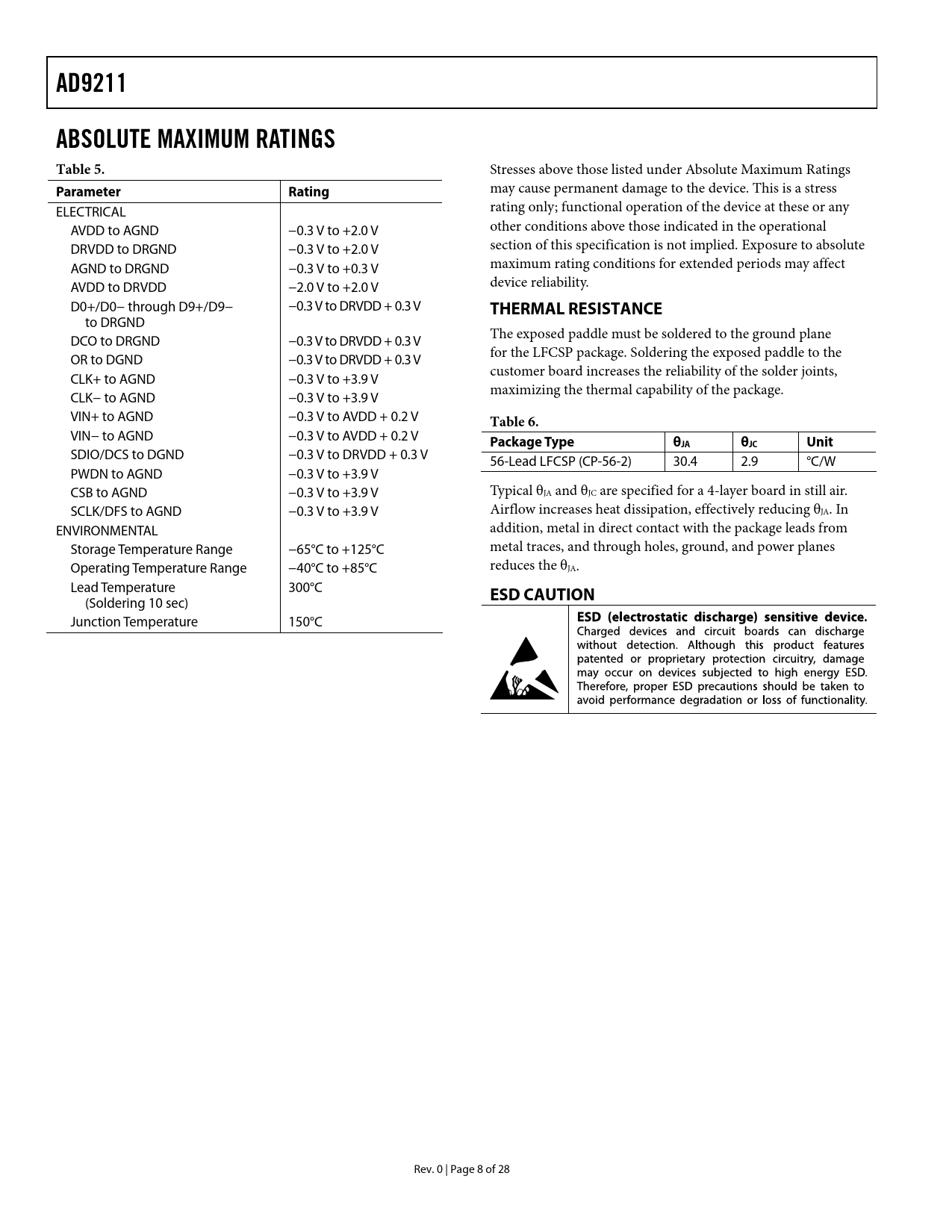 AD9211

ABSOLUTE MAXIMUM RATINGS

Table 5.

| Parameter | Rating |
|---|---|
| ELECTRICAL | |
| AVDD to AGND | −0.3 V to +2.0 V |
| DRVDD to DRGND | −0.3 V to +2.0 V |
| AGND to DRGND | −0.3 V to +0.3 V |
| AVDD to DRVDD | −2.0 V to +2.0 V |
| D0+/D0− through D9+/D9− to DRGND | −0.3 V to DRVDD + 0.3 V |
| DCO to DRGND | −0.3 V to DRVDD + 0.3 V |
| OR to DGND | −0.3 V to DRVDD + 0.3 V |
| CLK+ to AGND | −0.3 V to +3.9 V |
| CLK− to AGND | −0.3 V to +3.9 V |
| VIN+ to AGND | −0.3 V to AVDD + 0.2 V |
| VIN− to AGND | −0.3 V to AVDD + 0.2 V |
| SDIO/DCS to DGND | −0.3 V to DRVDD + 0.3 V |
| PWDN to AGND | −0.3 V to +3.9 V |
| CSB to AGND | −0.3 V to +3.9 V |
| SCLK/DFS to AGND | −0.3 V to +3.9 V |
| ENVIRONMENTAL | |
| Storage Temperature Range | −65°C to +125°C |
| Operating Temperature Range | −40°C to +85°C |
| Lead Temperature (Soldering 10 sec) | 300°C |
| Junction Temperature | 150°C |

Stresses above those listed under Absolute Maximum Ratings may cause permanent damage to the device. This is a stress rating only; functional operation of the device at these or any other conditions above those indicated in the operational section of this specification is not implied. Exposure to absolute maximum rating conditions for extended periods may affect device reliability.

THERMAL RESISTANCE

The exposed paddle must be soldered to the ground plane for the LFCSP package. Soldering the exposed paddle to the customer board increases the reliability of the solder joints, maximizing the thermal capability of the package.

Table 6.

| Package Type | $\theta_{JA}$ | $\theta_{JC}$ | Unit |
|---|---|---|---|
| 56-Lead LFCSP (CP-56-2) | 30.4 | 2.9 | °C/W |

Typical $\theta_{JA}$ and $\theta_{JC}$ are specified for a 4-layer board in still air. Airflow increases heat dissipation, effectively reducing $\theta_{JA}$. In addition, metal in direct contact with the package leads from metal traces, and through holes, ground, and power planes reduces the $\theta_{JA}$.

ESD CAUTION

ESD (electrostatic discharge) sensitive device. Charged devices and circuit boards can discharge without detection. Although this product features patented or proprietary protection circuitry, damage may occur on devices subjected to high energy ESD. Therefore, proper ESD precautions should be taken to avoid performance degradation or loss of functionality.

Rev. 0 | Page 8 of 28